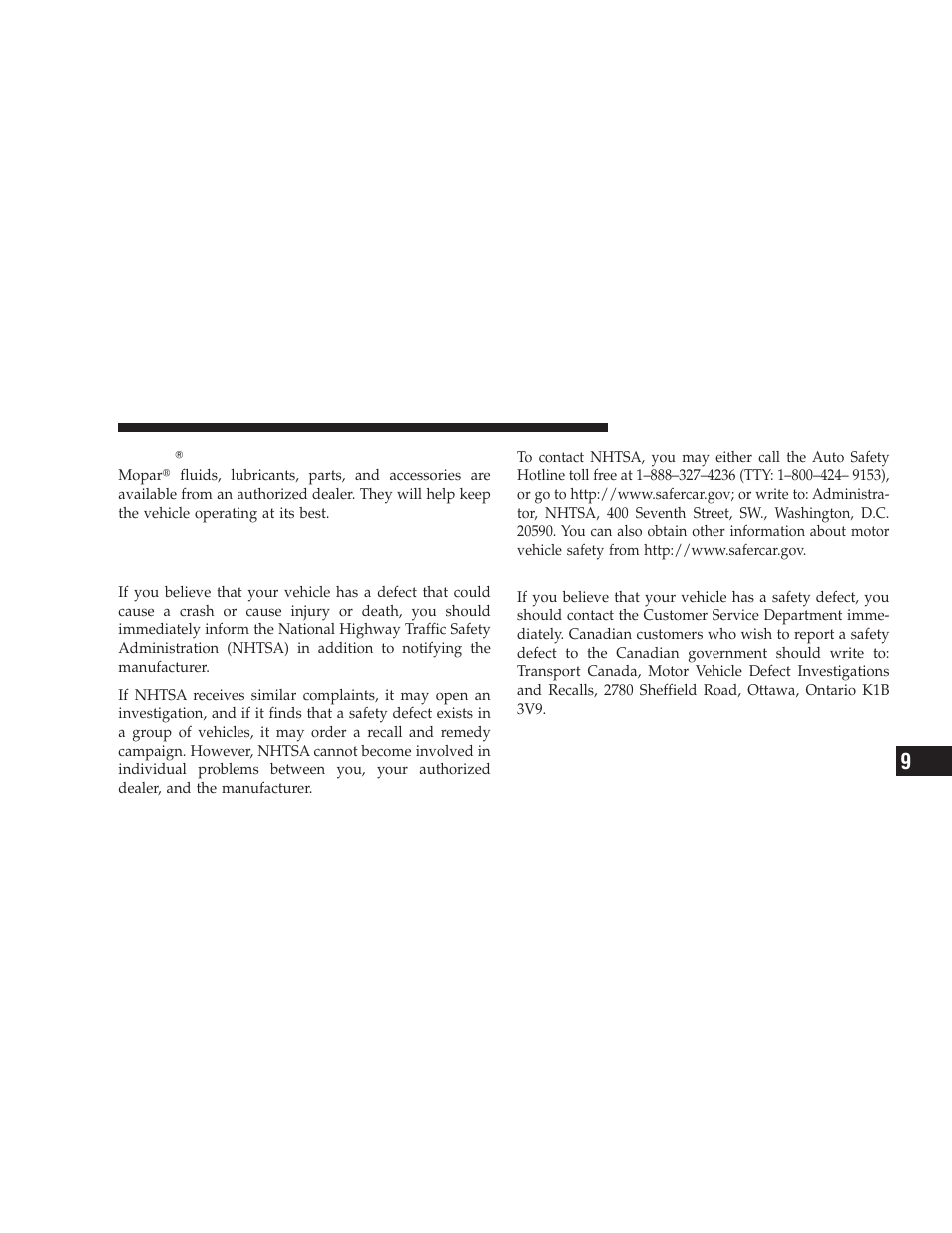 ®

Mopar® fluids, lubricants, parts, and accessories are available from an authorized dealer. They will help keep the vehicle operating at its best.

If you believe that your vehicle has a defect that could cause a crash or cause injury or death, you should immediately inform the National Highway Traffic Safety Administration (NHTSA) in addition to notifying the manufacturer.

If NHTSA receives similar complaints, it may open an investigation, and if it finds that a safety defect exists in a group of vehicles, it may order a recall and remedy campaign. However, NHTSA cannot become involved in individual problems between you, your authorized dealer, and the manufacturer.

To contact NHTSA, you may either call the Auto Safety Hotline toll free at 1–888–327–4236 (TTY: 1–800–424– 9153), or go to http://www.safercar.gov; or write to: Administrator, NHTSA, 400 Seventh Street, SW., Washington, D.C. 20590. You can also obtain other information about motor vehicle safety from http://www.safercar.gov.

If you believe that your vehicle has a safety defect, you should contact the Customer Service Department immediately. Canadian customers who wish to report a safety defect to the Canadian government should write to: Transport Canada, Motor Vehicle Defect Investigations and Recalls, 2780 Sheffield Road, Ottawa, Ontario K1B 3V9.

9